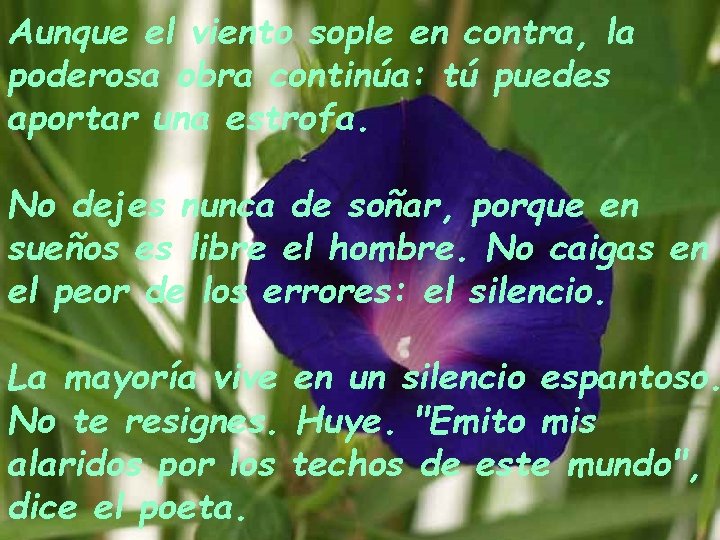 Aunque el viento sople en contra, la poderosa obra continúa: tú puedes aportar una estrofa.

No dejes nunca de soñar, porque en sueños es libre el hombre. No caigas en el peor de los errores: el silencio.

La mayoría vive en un silencio espantoso. No te resignes. Huye. "Emito mis alaridos por los techos de este mundo", dice el poeta.